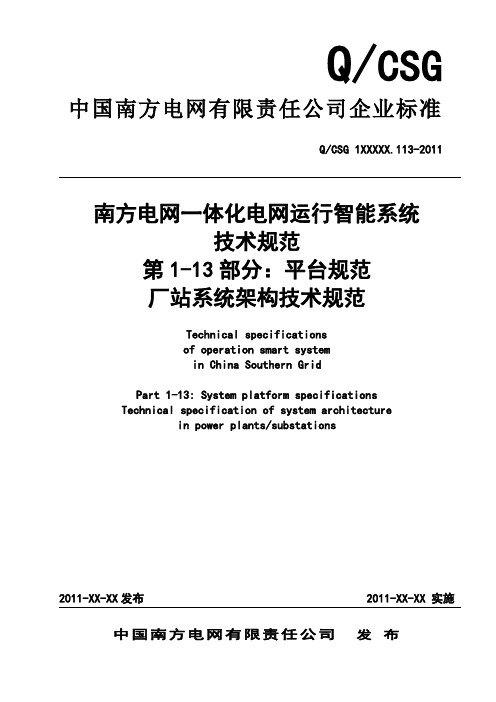 Q/CSG

中国南方电网有限责任公司企业标准

Q/CSG 1XXXXX.113-2011

南方电网一体化电网运行智能系统
技术规范
第 1-13 部分：平台规范
厂站系统架构技术规范

Technical specifications
of operation smart system
in China Southern Grid

Part 1-13: System platform specifications
Technical specification of system architecture
in power plants/substations

2011-XX-XX 发布

2011-XX-XX 实施

中国南方电网有限责任公司 发 布